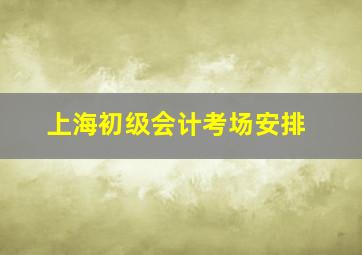 上海初级会计考场安排